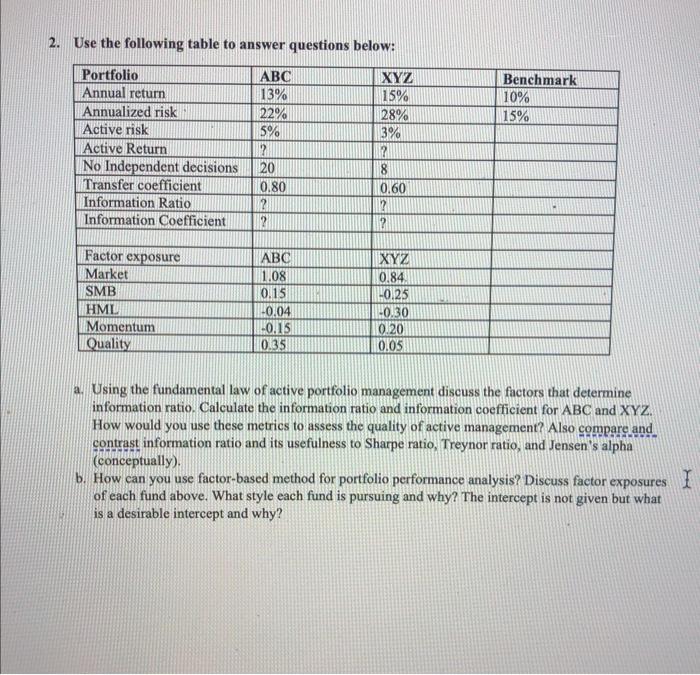 2. Use the following table to answer questions below:

| Portfolio | ABC | XYZ | Benchmark |
|---|---|---|---|
| Annual return | 13% | 15% | 10% |
| Annualized risk | 22% | 28% | 15% |
| Active risk | 5% | 3% | |
| Active Return | ? | ? | |
| No Independent decisions | 20 | 8 | |
| Transfer coefficient | 0.80 | 0.60 | |
| Information Ratio | ? | ? | |
| Information Coefficient | ? | ? | |
| | | | |
| Factor exposure | ABC | XYZ | |
| Market | 1.08 | 0.84 | |
| SMB | 0.15 | -0.25 | |
| HML | -0.04 | -0.30 | |
| Momentum | -0.15 | 0.20 | |
| Quality | 0.35 | 0.05 | |

a. Using the fundamental law of active portfolio management discuss the factors that determine information ratio. Calculate the information ratio and information coefficient for ABC and XYZ. How would you use these metrics to assess the quality of active management? Also compare and contrast information ratio and its usefulness to Sharpe ratio, Treynor ratio, and Jensen's alpha (conceptually).

b. How can you use factor-based method for portfolio performance analysis? Discuss factor exposures of each fund above. What style each fund is pursuing and why? The intercept is not given but what is a desirable intercept and why?